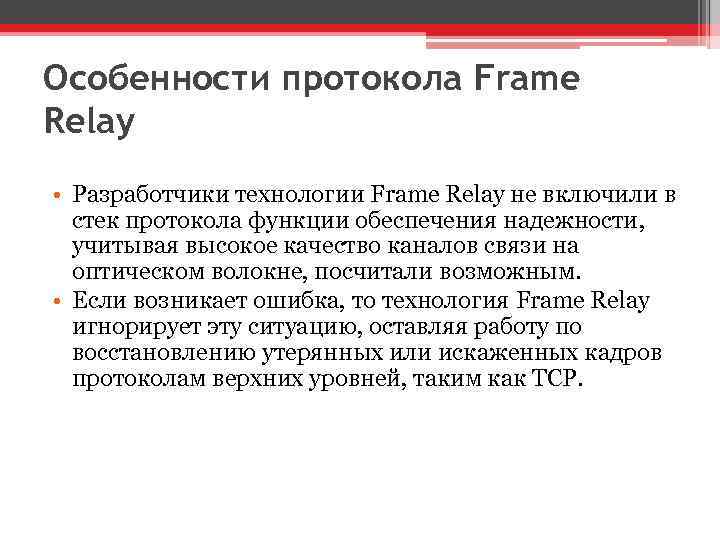 Особенности протокола Frame Relay

• Разработчики технологии Frame Relay не включили в стек протокола функции обеспечения надежности, учитывая высокое качество каналов связи на оптическом волокне, посчитали возможным.
• Если возникает ошибка, то технология Frame Relay игнорирует эту ситуацию, оставляя работу по восстановлению утерянных или искаженных кадров протоколам верхних уровней, таким как TCP.